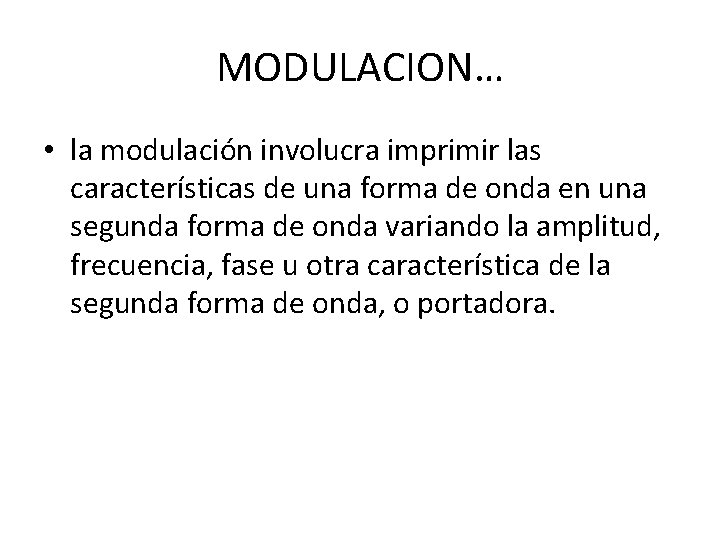 MODULACION…

• la modulación involucra imprimir las características de una forma de onda en una segunda forma de onda variando la amplitud, frecuencia, fase u otra característica de la segunda forma de onda, o portadora.